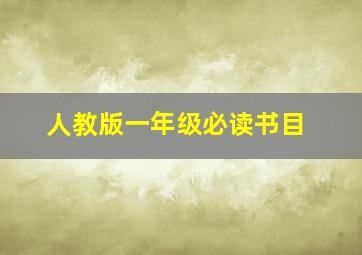 人教版一年级必读书目